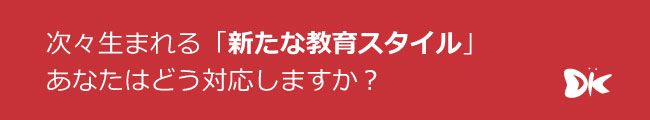 次々生まれる「新たな教育スタイル」
あなたはどう対応しますか？

DK